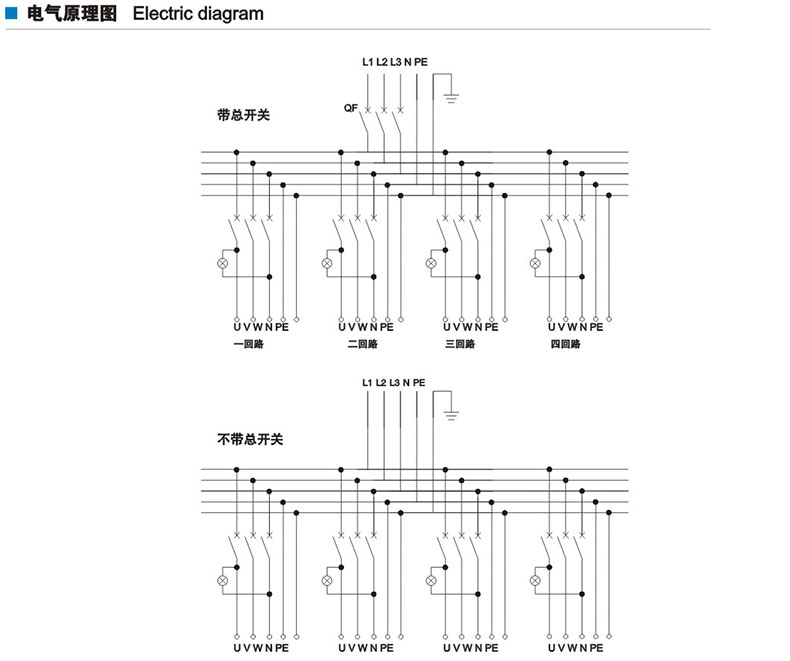 电气原理图 Electric diagram

L1 L2 L3 N PE

带总开关

QF

U V W N PE
一回路

U V W N PE
二回路

U V W N PE
三回路

U V W N PE
四回路

L1 L2 L3 N PE

不带总开关

U V W N PE

U V W N PE

U V W N PE

U V W N PE